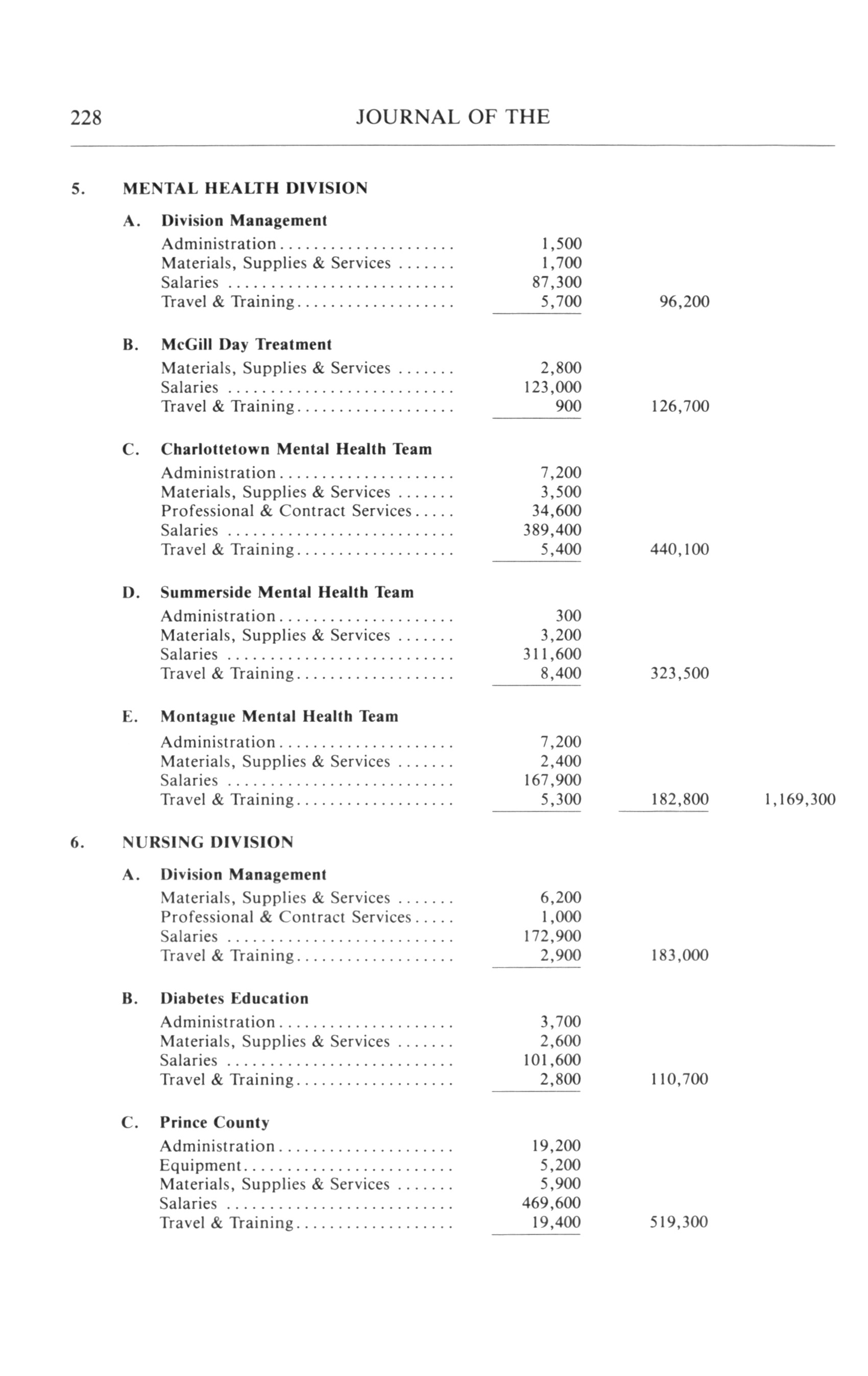 228 JOURNAL OF THE

5. MENTAL HEALTH DIVISION

A. Division Management

| | | | |
|---|---|---|---|
| Administration | 1,500 | | |
| Materials, Supplies & Services | 1,700 | | |
| Salaries | 87,300 | | |
| Travel & Training | 5,700 | 96,200 | |

B. McGill Day Treatment

| | | | |
|---|---|---|---|
| Materials, Supplies & Services | 2,800 | | |
| Salaries | 123,000 | | |
| Travel & Training | 900 | 126,700 | |

C. Charlottetown Mental Health Team

| | | | |
|---|---|---|---|
| Administration | 7,200 | | |
| Materials, Supplies & Services | 3,500 | | |
| Professional & Contract Services | 34,600 | | |
| Salaries | 389,400 | | |
| Travel & Training | 5,400 | 440,100 | |

D. Summerside Mental Health Team

| | | | |
|---|---|---|---|
| Administration | 300 | | |
| Materials, Supplies & Services | 3,200 | | |
| Salaries | 311,600 | | |
| Travel & Training | 8,400 | 323,500 | |

E. Montague Mental Health Team

| | | | |
|---|---|---|---|
| Administration | 7,200 | | |
| Materials, Supplies & Services | 2,400 | | |
| Salaries | 167,900 | | |
| Travel & Training | 5,300 | 182,800 | 1,169,300 |

6. NURSING DIVISION

A. Division Management

| | | | |
|---|---|---|---|
| Materials, Supplies & Services | 6,200 | | |
| Professional & Contract Services | 1,000 | | |
| Salaries | 172,900 | | |
| Travel & Training | 2,900 | 183,000 | |

B. Diabetes Education

| | | | |
|---|---|---|---|
| Administration | 3,700 | | |
| Materials, Supplies & Services | 2,600 | | |
| Salaries | 101,600 | | |
| Travel & Training | 2,800 | 110,700 | |

C. Prince County

| | | | |
|---|---|---|---|
| Administration | 19,200 | | |
| Equipment | 5,200 | | |
| Materials, Supplies & Services | 5,900 | | |
| Salaries | 469,600 | | |
| Travel & Training | 19,400 | 519,300 | |